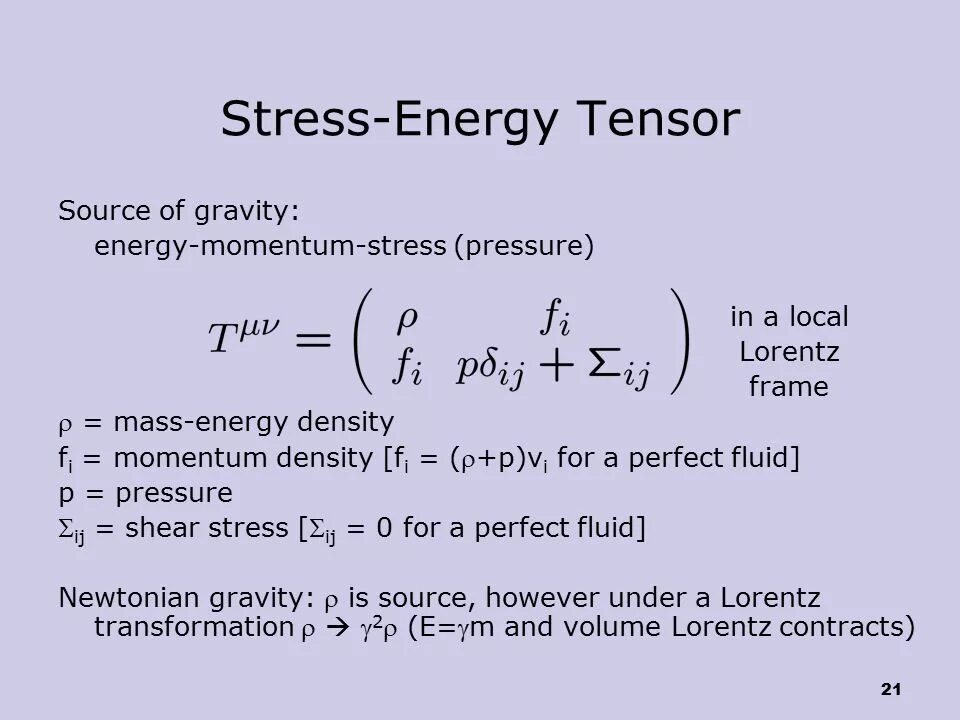 Stress-Energy Tensor

Source of gravity:
energy-momentum-stress (pressure)

$T^{\mu\nu} = \begin{pmatrix} \rho & f_i \\ f_i & p\delta_{ij} + \Sigma_{ij} \end{pmatrix}$ in a local Lorentz frame

$\rho$ = mass-energy density
$f_i$ = momentum density [$f_i = (\rho+p)v_i$ for a perfect fluid]
p = pressure
$\Sigma_{ij}$ = shear stress [$\Sigma_{ij} = 0$ for a perfect fluid]

Newtonian gravity: $\rho$ is source, however under a Lorentz transformation $\rho \rightarrow \gamma^2\rho$ ($E=\gamma m$ and volume Lorentz contracts)

21